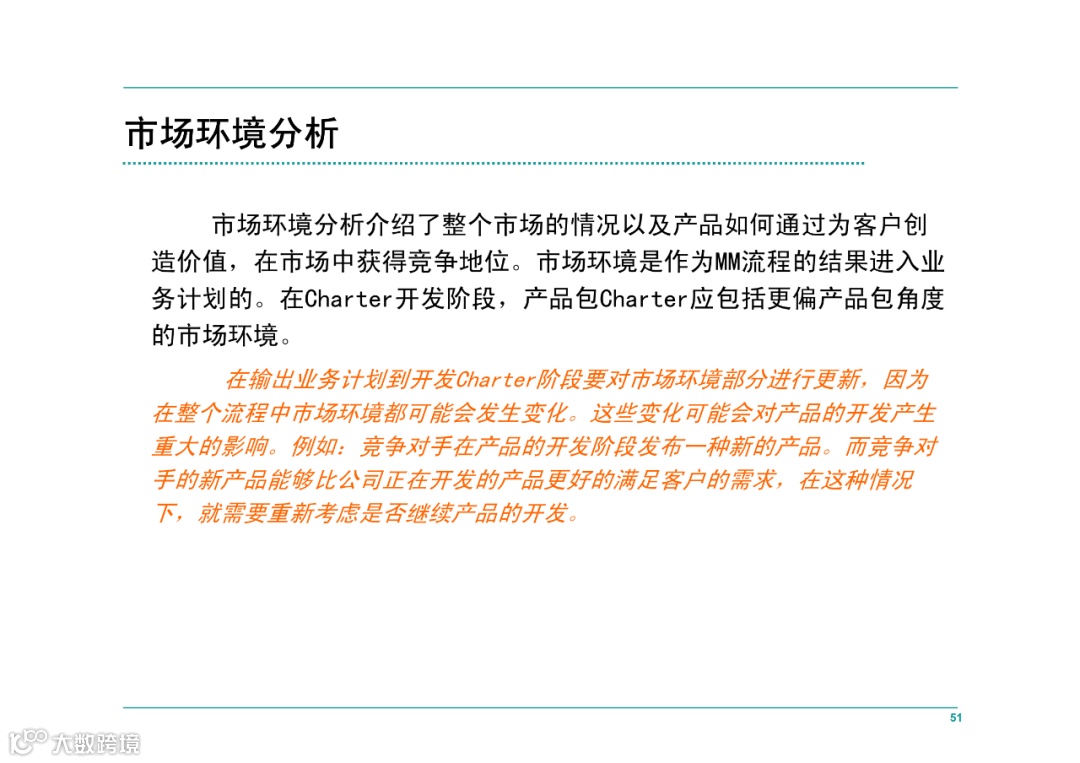 市场环境分析

市场环境分析介绍了整个市场的情况以及产品如何通过为客户创造价值，在市场中获得竞争地位。市场环境是作为MM流程的结果进入业务计划的。在Charter开发阶段，产品包Charter应包括更偏产品包角度的市场环境。

在输出业务计划到开发Charter阶段要对市场环境部分进行更新，因为在整个流程中市场环境都可能会发生变化。这些变化可能会对产品的开发产生重大的影响。例如：竞争对手在产品的开发阶段发布一种新的产品。而竞争对手的新产品能够比公司正在开发的产品更好的满足客户的需求，在这种情况下，就需要重新考虑是否继续产品的开发。

51

大数跨境